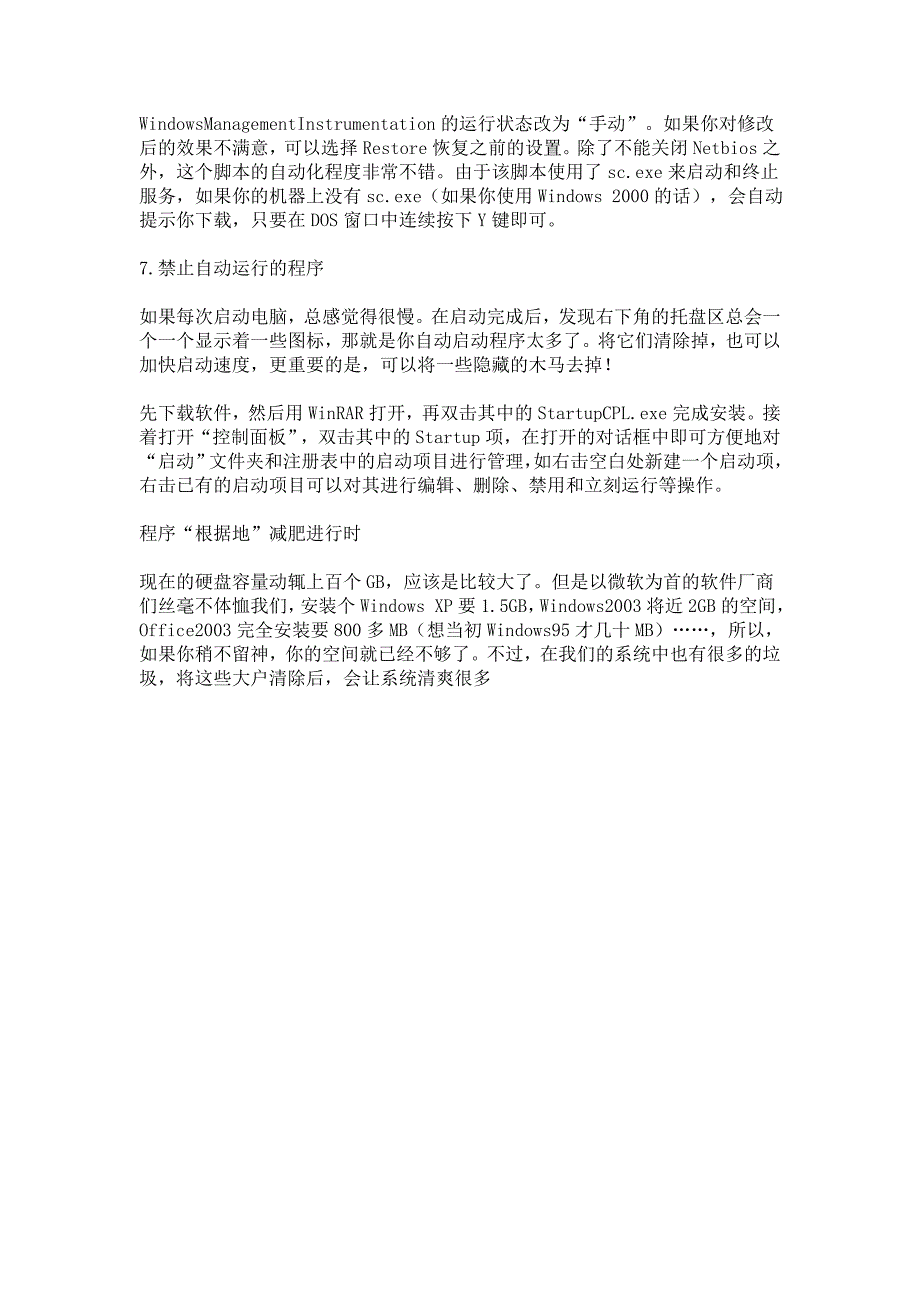 WindowsManagementInstrumentation 的运行状态改为“手动”。如果你对修改后的效果不满意，可以选择 Restore 恢复之前的设置。除了不能关闭 Netbios 之外，这个脚本的自动化程度非常不错。由于该脚本使用了 sc.exe 来启动和终止服务，如果你的机器上没有 sc.exe（如果你使用 Windows 2000 的话），会自动提示你下载，只要在 DOS 窗口中连续按下 Y 键即可。

7.禁止自动运行的程序

如果每次启动电脑，总感觉得很慢。在启动完成后，发现右下角的托盘区总会一个一个显示着一些图标，那就是你自动启动程序太多了。将它们清除掉，也可以加快启动速度，更重要的是，可以将一些隐藏的木马去掉！

先下载软件，然后用 WinRAR 打开，再双击其中的 StartupCPL.exe 完成安装。接着打开“控制面板”，双击其中的 Startup 项，在打开的对话框中即可方便地对“启动”文件夹和注册表中的启动项目进行管理，如右击空白处新建一个启动项，右击已有的启动项目可以对其进行编辑、删除、禁用和立刻运行等操作。

程序“根据地”减肥进行时

现在的硬盘容量动辄上百个 GB，应该是比较大了。但是以微软为首的软件厂商们丝毫不体恤我们，安装个 Windows XP 要 1.5GB，Windows2003 将近 2GB 的空间，Office2003 完全安装要 800 多 MB（想当初 Windows95 才几十 MB）……，所以，如果你稍不留神，你的空间就已经不够了。不过，在我们的系统中也有很多的垃圾，将这些大户清除后，会让系统清爽很多